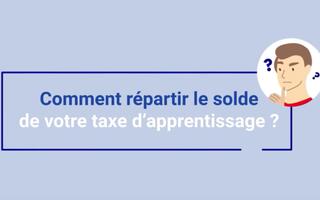 Comment répartir le solde de votre taxe d'apprentissage ?

?
?